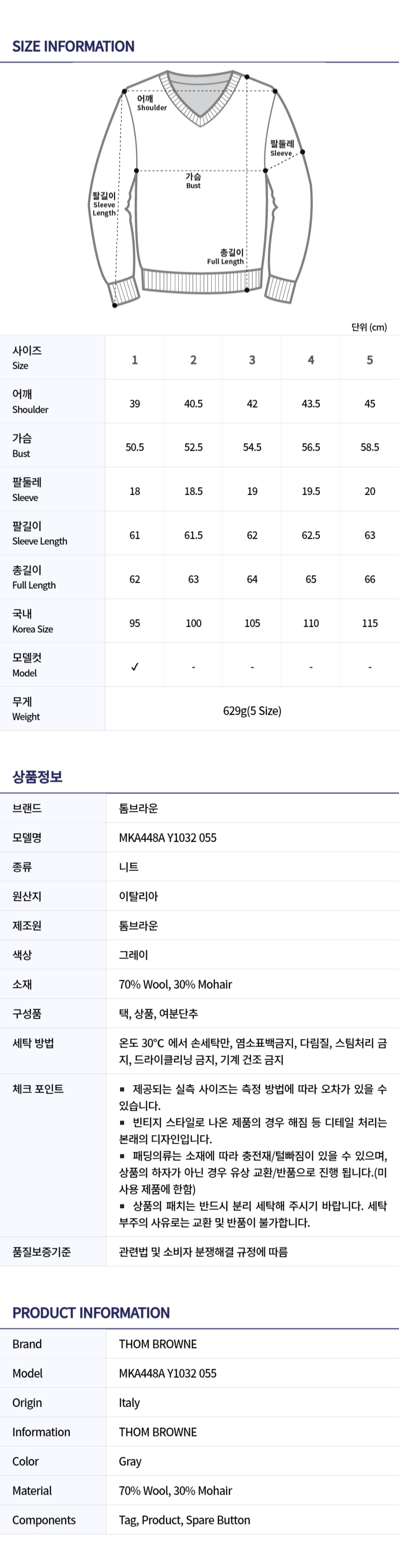 SIZE INFORMATION

어깨
Shoulder

팔둘레
Sleeve

가슴
Bust

팔길이
Sleeve
Length

총길이
Full Length

단위 (cm)

| 사이즈 Size | 1 | 2 | 3 | 4 | 5 |
|---|---|---|---|---|---|
| 어깨 Shoulder | 39 | 40.5 | 42 | 43.5 | 45 |
| 가슴 Bust | 50.5 | 52.5 | 54.5 | 56.5 | 58.5 |
| 팔둘레 Sleeve | 18 | 18.5 | 19 | 19.5 | 20 |
| 팔길이 Sleeve Length | 61 | 61.5 | 62 | 62.5 | 63 |
| 총길이 Full Length | 62 | 63 | 64 | 65 | 66 |
| 국내 Korea Size | 95 | 100 | 105 | 110 | 115 |
| 모델컷 Model | ✓ | - | - | - | - |
| 무게 Weight | 629g(5 Size) | | | | |

상품정보

| 브랜드 | 톰브라운 |
|---|---|
| 모델명 | MKA448A Y1032 055 |
| 종류 | 니트 |
| 원산지 | 이탈리아 |
| 제조원 | 톰브라운 |
| 색상 | 그레이 |
| 소재 | 70% Wool, 30% Mohair |
| 구성품 | 택, 상품, 여분단추 |
| 세탁 방법 | 온도 30°C 에서 손세탁만, 염소표백금지, 다림질, 스팀처리 금지, 드라이클리닝 금지, 기계 건조 금지 |
| 체크 포인트 | ▪ 제공되는 실측 사이즈는 측정 방법에 따라 오차가 있을 수 있습니다. ▪ 빈티지 스타일로 나온 제품의 경우 해짐 등 디테일 처리는 본래의 디자인입니다. ▪ 패딩의류는 소재에 따라 충전재/털빠짐이 있을 수 있으며, 상품의 하자가 아닌 경우 유상 교환/반품으로 진행 됩니다.(미사용 제품에 한함) ▪ 상품의 패치는 반드시 분리 세탁해 주시기 바랍니다. 세탁 부주의 사유로는 교환 및 반품이 불가합니다. |
| 품질보증기준 | 관련법 및 소비자 분쟁해결 규정에 따름 |

PRODUCT INFORMATION

| Brand | THOM BROWNE |
|---|---|
| Model | MKA448A Y1032 055 |
| Origin | Italy |
| Information | THOM BROWNE |
| Color | Gray |
| Material | 70% Wool, 30% Mohair |
| Components | Tag, Product, Spare Button |